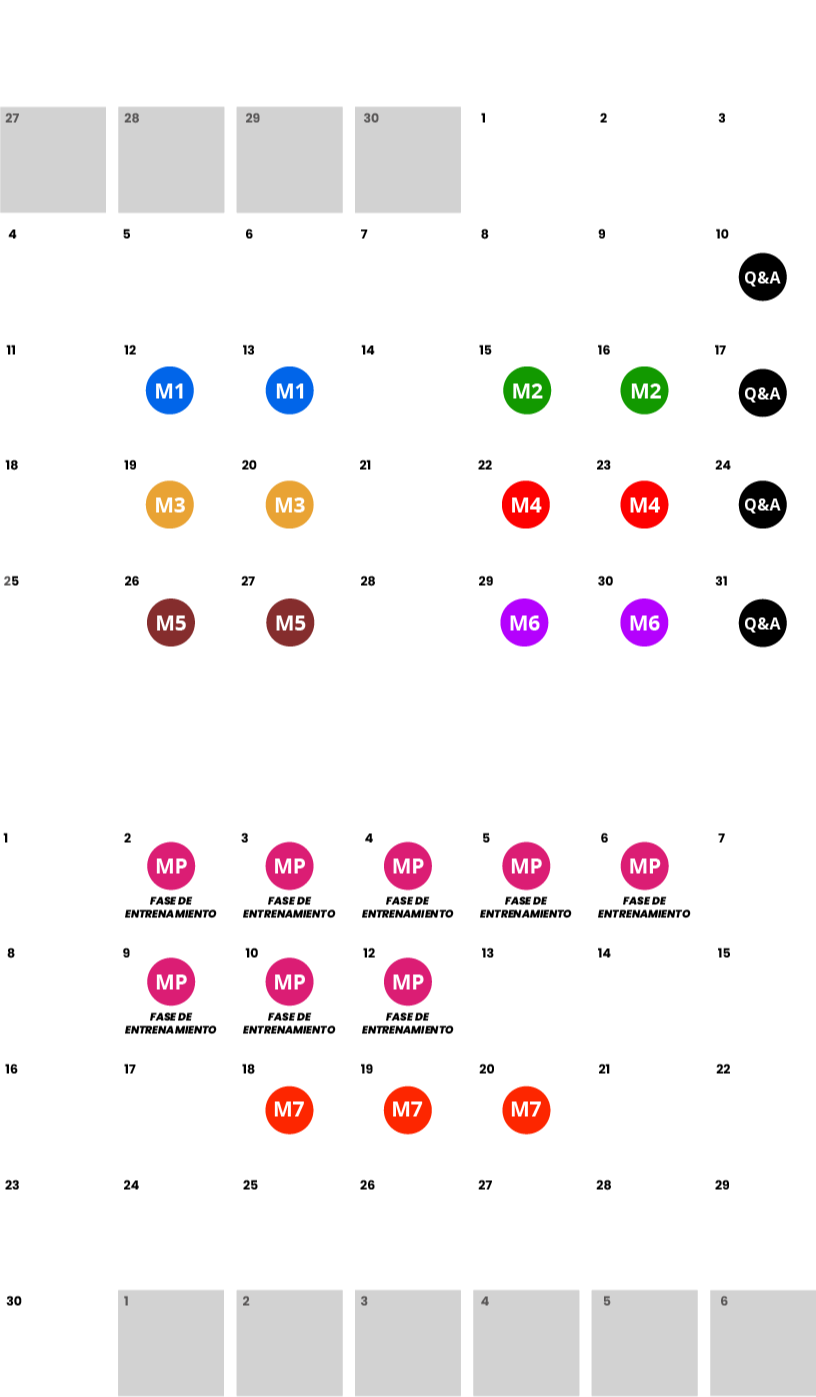 | 27 | 28 | 29 | 30 | 1 | 2 | 3 |
|---|---|---|---|---|---|---|
| 4 | 5 | 6 | 7 | 8 | 9 | 10 Q&A |
| 11 | 12 M1 | 13 M1 | 14 | 15 M2 | 16 M2 | 17 Q&A |
| 18 | 19 M3 | 20 M3 | 21 | 22 M4 | 23 M4 | 24 Q&A |
| 25 | 26 M5 | 27 M5 | 28 | 29 M6 | 30 M6 | 31 Q&A |

| 1 | 2 MP FASE DE ENTRENAMIENTO | 3 MP FASE DE ENTRENAMIENTO | 4 MP FASE DE ENTRENAMIENTO | 5 MP FASE DE ENTRENAMIENTO | 6 MP FASE DE ENTRENAMIENTO | 7 |
|---|---|---|---|---|---|---|
| 8 | 9 MP FASE DE ENTRENAMIENTO | 10 MP FASE DE ENTRENAMIENTO | 12 MP FASE DE ENTRENAMIENTO | 13 | 14 | 15 |
| 16 | 17 | 18 M7 | 19 M7 | 20 M7 | 21 | 22 |
| 23 | 24 | 25 | 26 | 27 | 28 | 29 |
| 30 | 1 | 2 | 3 | 4 | 5 | 6 |